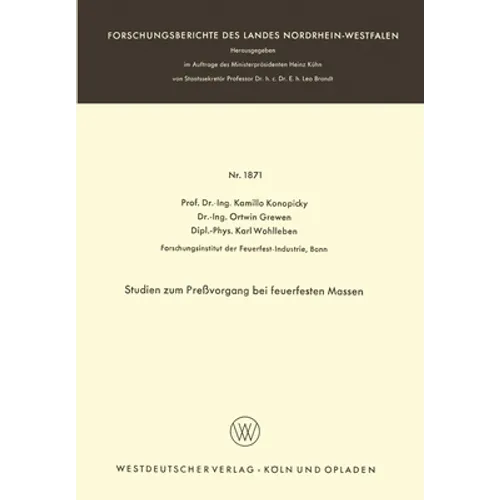 FORSCHUNGSBERICHTE DES LANDES NORDRHEIN-WESTFALEN

Herausgegeben

im Auftrage des Ministerpräsidenten Heinz Kühn

von Staatssekretär Professor Dr. h. c. Dr. E. h. Leo Brandt

Nr. 1871

Prof. Dr.-Ing. Kamillo Konopicky
Dr.-Ing. Ortwin Grewen
Dipl.-Phys. Karl Wohlleben

Forschungsinstitut der Feuerfest-Industrie, Bonn

Studien zum Preßvorgang bei feuerfesten Massen

WV

WESTDEUTSCHER VERLAG · KÖLN UND OPLADEN